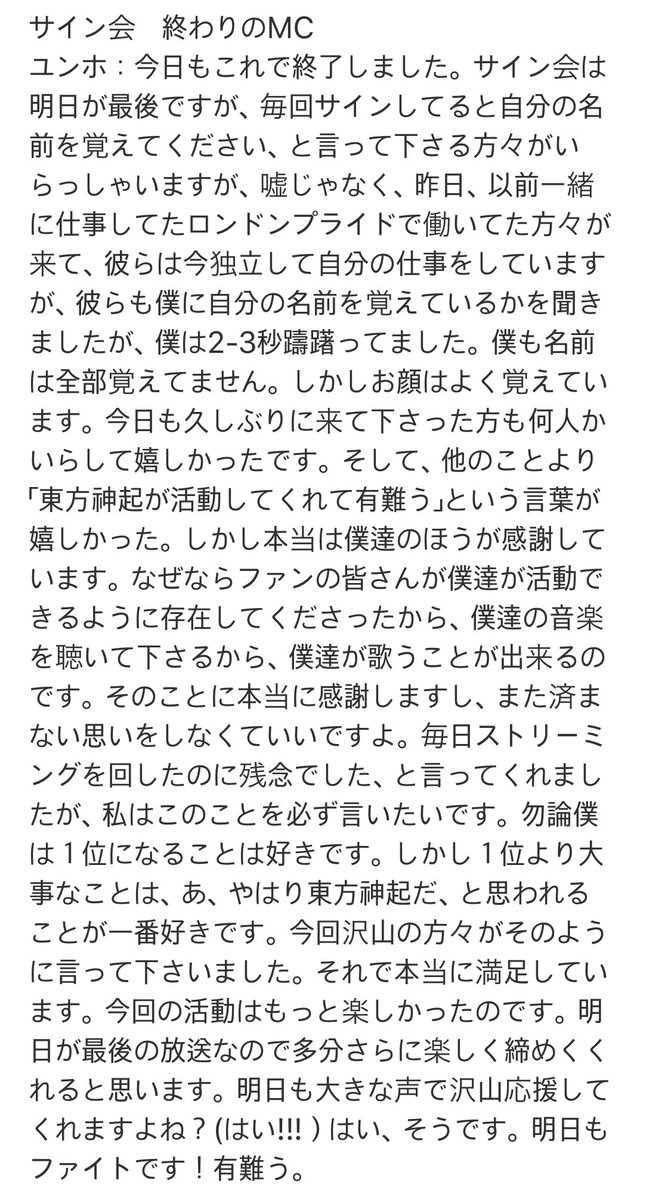 サイン会　終わりのMC
ユンホ：今日もこれで終了しました。サイン会は明日が最後ですが、毎回サインしてると自分の名前を覚えてください、と言って下さる方々がいらっしゃいますが、嘘じゃなく、昨日、以前一緒に仕事してたロンドンプライドで働いてた方々が来て、彼らは今独立して自分の仕事をしていますが、彼らも僕に自分の名前を覚えているかを聞きましたが、僕は2-3秒躊躇ってました。僕も名前は全部覚えてません。しかしお顔はよく覚えています。今日も久しぶりに来て下さった方も何人かいらして嬉しかったです。そして、他のことより「東方神起が活動してくれて有難う」という言葉が嬉しかった。しかし本当は僕達のほうが感謝しています。なぜならファンの皆さんが僕達が活動できるように存在してくださったから、僕達の音楽を聴いて下さるから、僕達が歌うことが出来るのです。そのことに本当に感謝しますし、また済まない思いをしなくていいですよ。毎日ストリーミングを回したのに残念でした、と言ってくれましたが、私はこのことを必ず言いたいです。勿論僕は１位になることは好きです。しかし１位より大事なことは、あ、やはり東方神起だ、と思われることが一番好きです。今回沢山の方々がそのように言って下さいました。それで本当に満足しています。今回の活動はもっと楽しかったのです。明日が最後の放送なので多分さらに楽しく締めくくれると思います。明日も大きな声で沢山応援してくれますよね？(はい!!! ) はい、そうです。明日もファイトです！有難う。